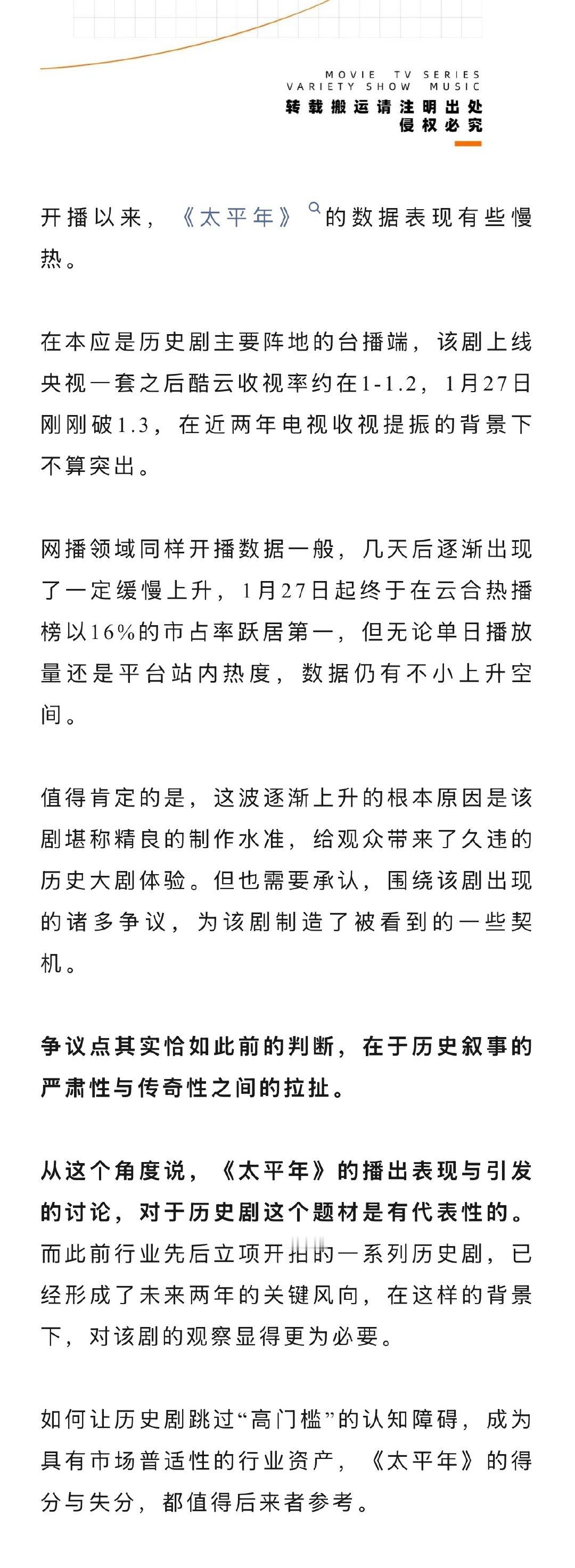 MOVIE TV SERIES
VARIETY SHOW MUSIC
转载搬运请注明出处
侵权必究

开播以来，《太平年》的数据表现有些慢热。

在本应是历史剧主要阵地的台播端，该剧上线央视一套之后酷云收视率约在1-1.2，1月27日刚刚破1.3，在近两年电视收视提振的背景下不算突出。

网播领域同样开播数据一般，几天后逐渐出现了一定缓慢上升，1月27日起终于在云合热播榜以16%的市占率跃居第一，但无论单日播放量还是平台站内热度，数据仍有不小上升空间。

值得肯定的是，这波逐渐上升的根本原因是该剧堪称精良的制作水准，给观众带来了久违的历史大剧体验。但也需要承认，围绕该剧出现的诸多争议，为该剧制造了被看到的一些契机。

争议点其实恰如此前的判断，在于历史叙事的严肃性与传奇性之间的拉扯。

从这个角度说，《太平年》的播出表现与引发的讨论，对于历史剧这个题材是有代表性的。而此前行业先后立项开拍的一系列历史剧，已经形成了未来两年的关键风向，在这样的背景下，对该剧的观察显得更为必要。

如何让历史剧跳过“高门槛”的认知障碍，成为具有市场普适性的行业资产，《太平年》的得分与失分，都值得后来者参考。